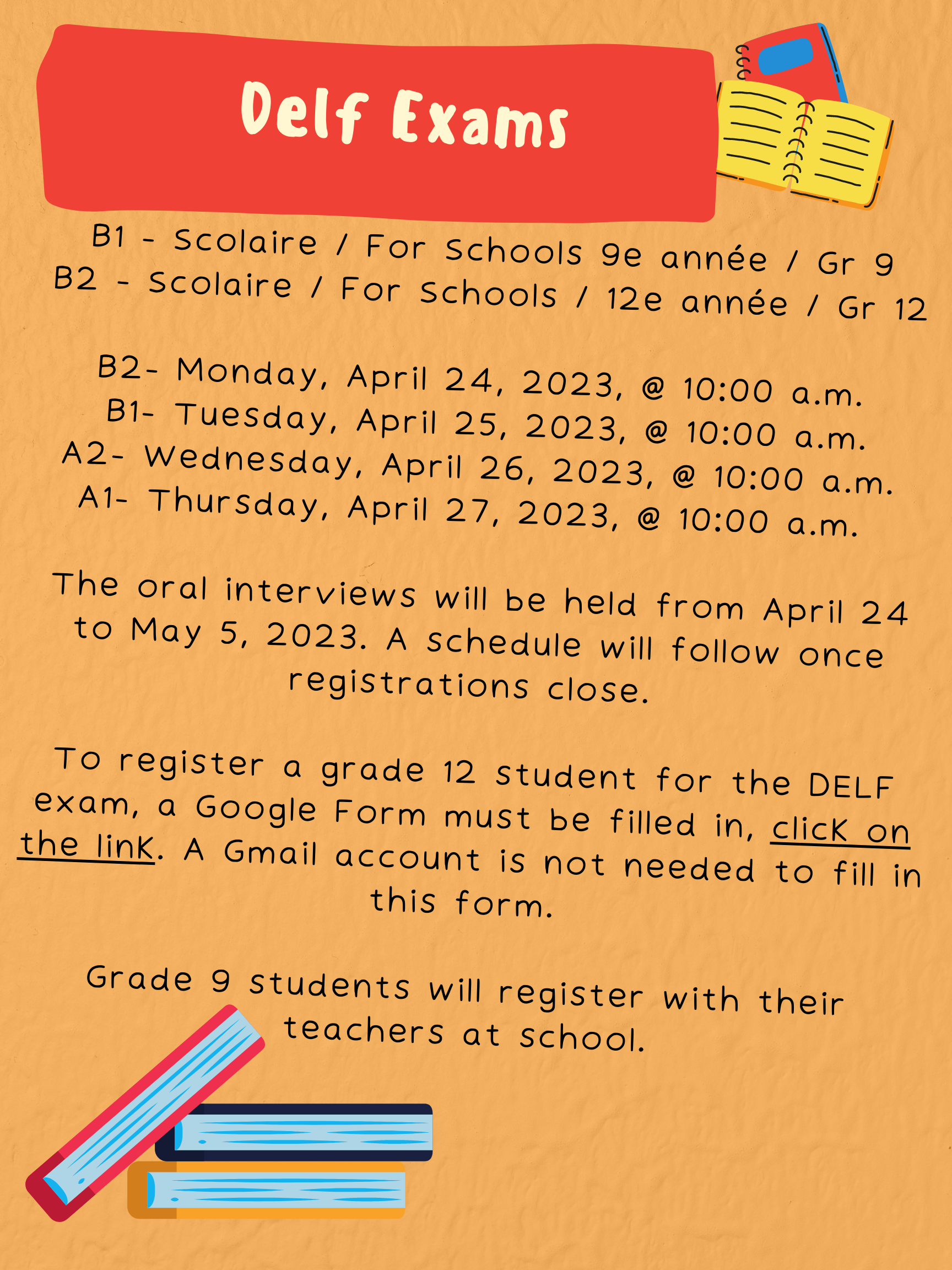 Delf Exams

B1 - Scolaire / For Schools 9e année / Gr 9
B2 - Scolaire / For Schools / 12e année / Gr 12

B2- Monday, April 24, 2023, @ 10:00 a.m.
B1- Tuesday, April 25, 2023, @ 10:00 a.m.
A2- Wednesday, April 26, 2023, @ 10:00 a.m.
A1- Thursday, April 27, 2023, @ 10:00 a.m.

The oral interviews will be held from April 24 to May 5, 2023. A schedule will follow once registrations close.

To register a grade 12 student for the DELF exam, a Google Form must be filled in, click on the link. A Gmail account is not needed to fill in this form.

Grade 9 students will register with their teachers at school.